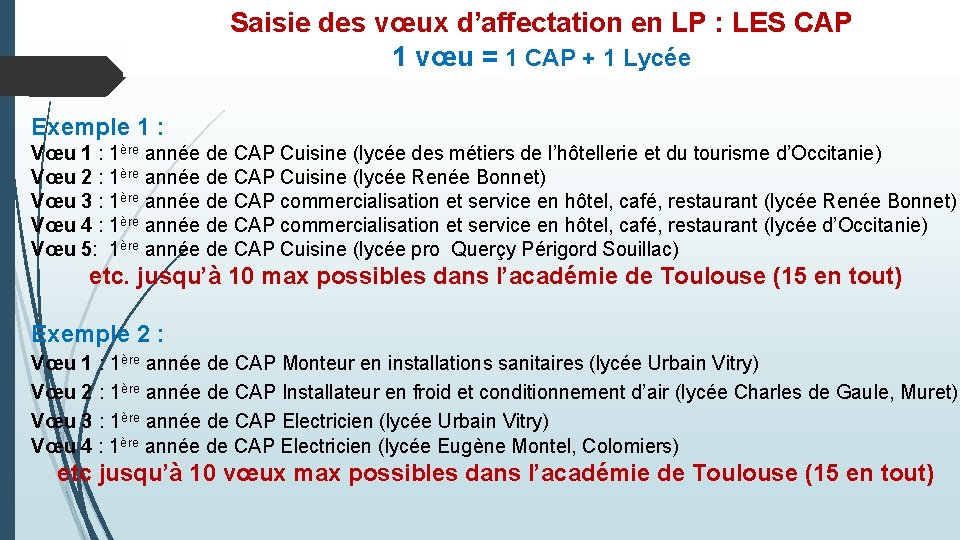 Saisie des vœux d'affectation en LP : LES CAP
1 vœu = 1 CAP + 1 Lycée

Exemple 1 :

Vœu 1 : 1ère année de CAP Cuisine (lycée des métiers de l'hôtellerie et du tourisme d'Occitanie)
Vœu 2 : 1ère année de CAP Cuisine (lycée Renée Bonnet)
Vœu 3 : 1ère année de CAP commercialisation et service en hôtel, café, restaurant (lycée Renée Bonnet)
Vœu 4 : 1ère année de CAP commercialisation et service en hôtel, café, restaurant (lycée d'Occitanie)
Vœu 5: 1ère année de CAP Cuisine (lycée pro Querçy Périgord Souillac)

etc. jusqu'à 10 max possibles dans l'académie de Toulouse (15 en tout)

Exemple 2 :

Vœu 1 : 1ère année de CAP Monteur en installations sanitaires (lycée Urbain Vitry)
Vœu 2 : 1ère année de CAP Installateur en froid et conditionnement d'air (lycée Charles de Gaule, Muret)
Vœu 3 : 1ère année de CAP Electricien (lycée Urbain Vitry)
Vœu 4 : 1ère année de CAP Electricien (lycée Eugène Montel, Colomiers)

etc jusqu'à 10 vœux max possibles dans l'académie de Toulouse (15 en tout)